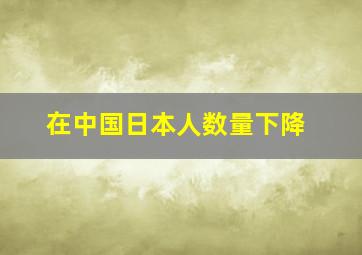 在中国日本人数量下降